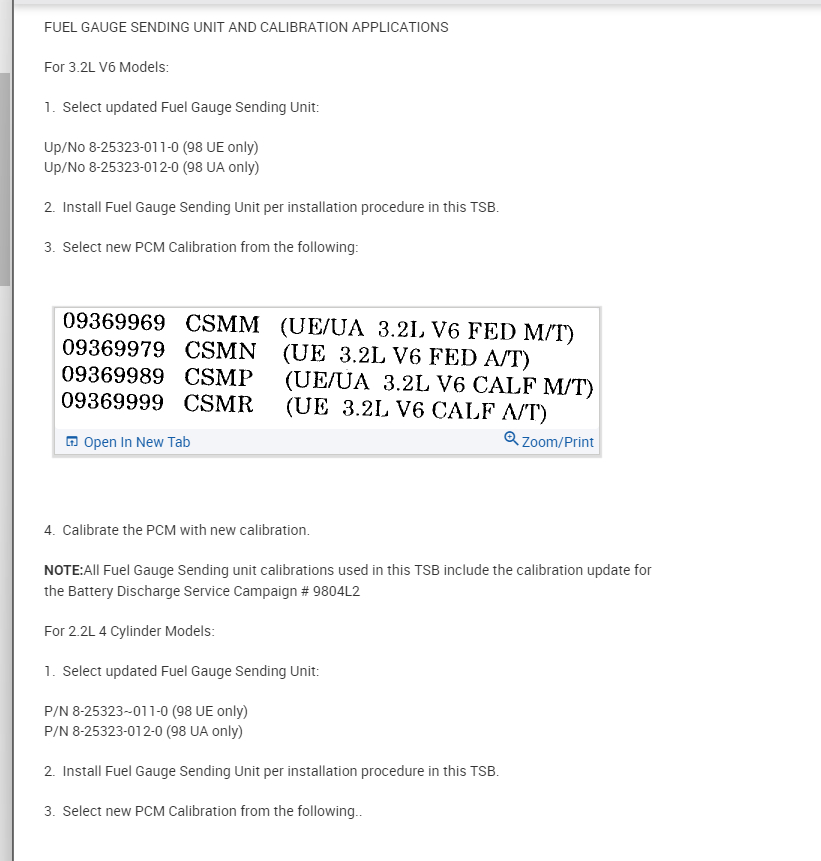 FUEL GAUGE SENDING UNIT AND CALIBRATION APPLICATIONS

For 3.2L V6 Models:

1. Select updated Fuel Gauge Sending Unit:

Up/No 8-25323-011-0 (98 UE only)
Up/No 8-25323-012-0 (98 UA only)

2. Install Fuel Gauge Sending Unit per installation procedure in this TSB.

3. Select new PCM Calibration from the following:

09369969 CSMM (UE/UA 3.2L V6 FED M/T)
09369979 CSMN (UE 3.2L V6 FED A/T)
09369989 CSMP (UE/UA 3.2L V6 CALF M/T)
09369999 CSMR (UE 3.2L V6 CALF A/T)

Open In New Tab Zoom/Print

4. Calibrate the PCM with new calibration.

NOTE:All Fuel Gauge Sending unit calibrations used in this TSB include the calibration update for the Battery Discharge Service Campaign # 9804L2

For 2.2L 4 Cylinder Models:

1. Select updated Fuel Gauge Sending Unit:

P/N 8-25323~011-0 (98 UE only)
P/N 8-25323-012-0 (98 UA only)

2. Install Fuel Gauge Sending Unit per installation procedure in this TSB.

3. Select new PCM Calibration from the following..